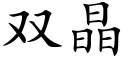 双晶